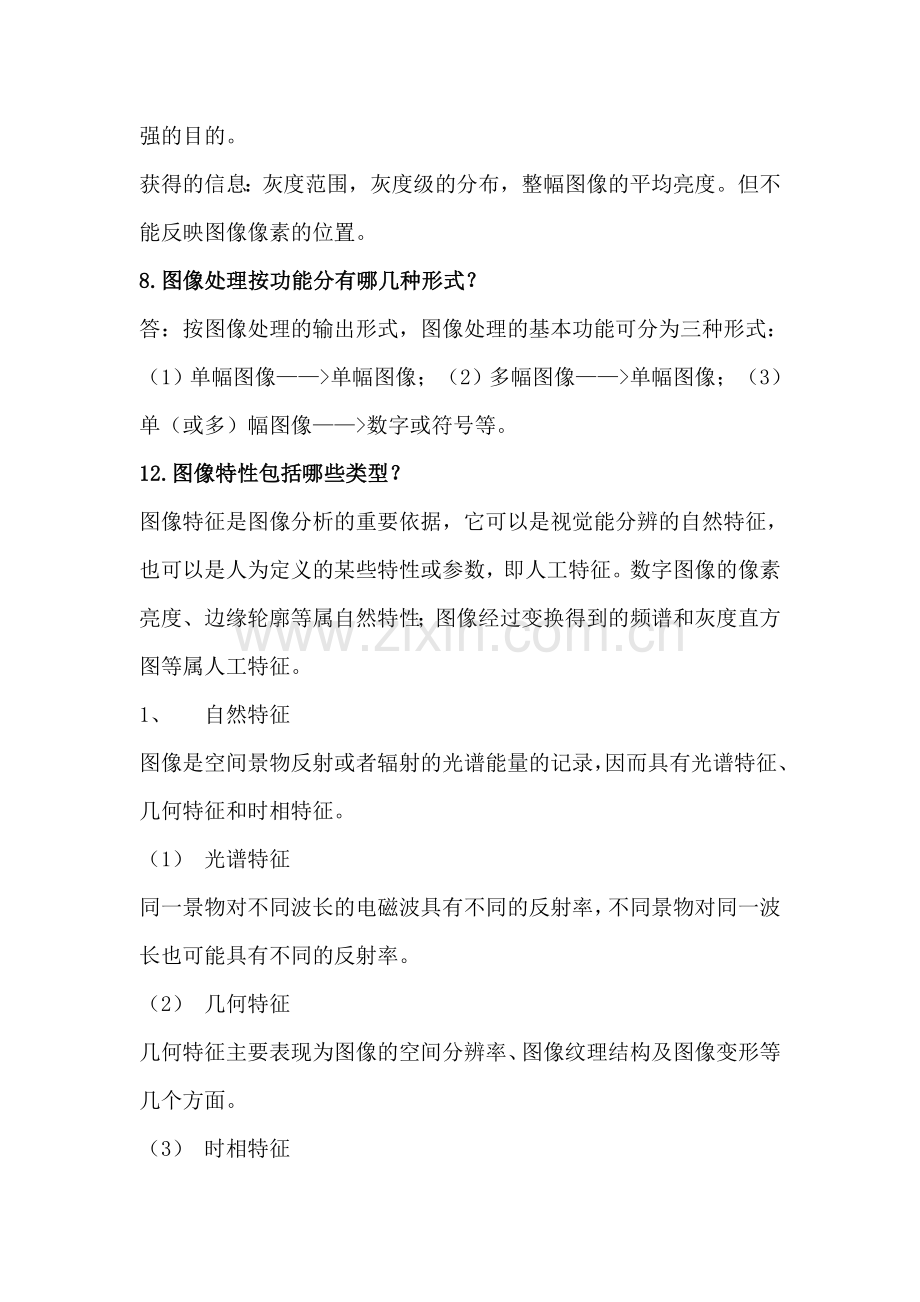 强的目的。

获得的信息：灰度范围，灰度级的分布，整幅图像的平均亮度。但不能反映图像像素的位置。

8.图像处理按功能分有哪几种形式？

答：按图像处理的输出形式，图像处理的基本功能可分为三种形式：（1）单幅图像——>单幅图像；（2）多幅图像——>单幅图像；（3）单（或多）幅图像——>数字或符号等。

12.图像特性包括哪些类型？

图像特征是图像分析的重要依据，它可以是视觉能分辨的自然特征，也可以是人为定义的某些特性或参数，即人工特征。数字图像的像素亮度、边缘轮廓等属自然特性；图像经过变换得到的频谱和灰度直方图等属人工特征。

1、 自然特征

图像是空间景物反射或者辐射的光谱能量的记录，因而具有光谱特征、几何特征和时相特征。

（1） 光谱特征

同一景物对不同波长的电磁波具有不同的反射率，不同景物对同一波长也可能具有不同的反射率。

（2） 几何特征

几何特征主要表现为图像的空间分辨率、图像纹理结构及图像变形等几个方面。

（3） 时相特征

www.zixin.com.cn